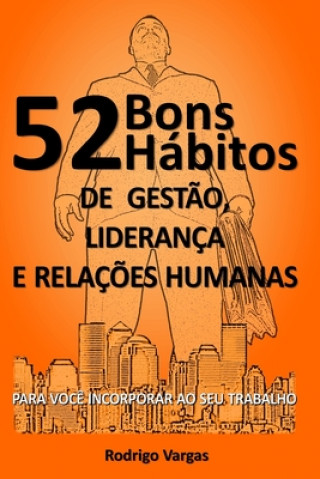 52 Bons Hábitos

DE GESTÃO, LIDERANÇA E RELAÇÕES HUMANAS

PARA VOCÊ INCORPORAR AO SEU TRABALHO

Rodrigo Vargas